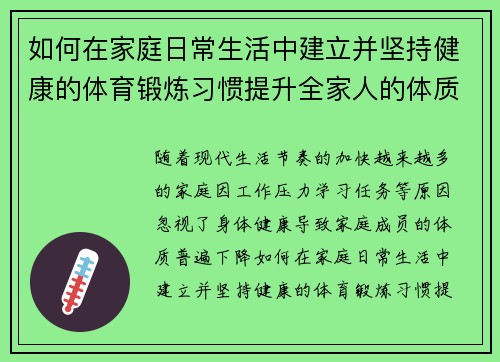 如何在家庭日常生活中建立并坚持健康的体育锻炼习惯提升全家人的体质

随着现代生活节奏的加快越来越多的家庭因工作压力学习任务等原因忽视了身体健康导致家庭成员的体质普遍下降如何在家庭日常生活中建立并坚持健康的体育锻炼习惯提